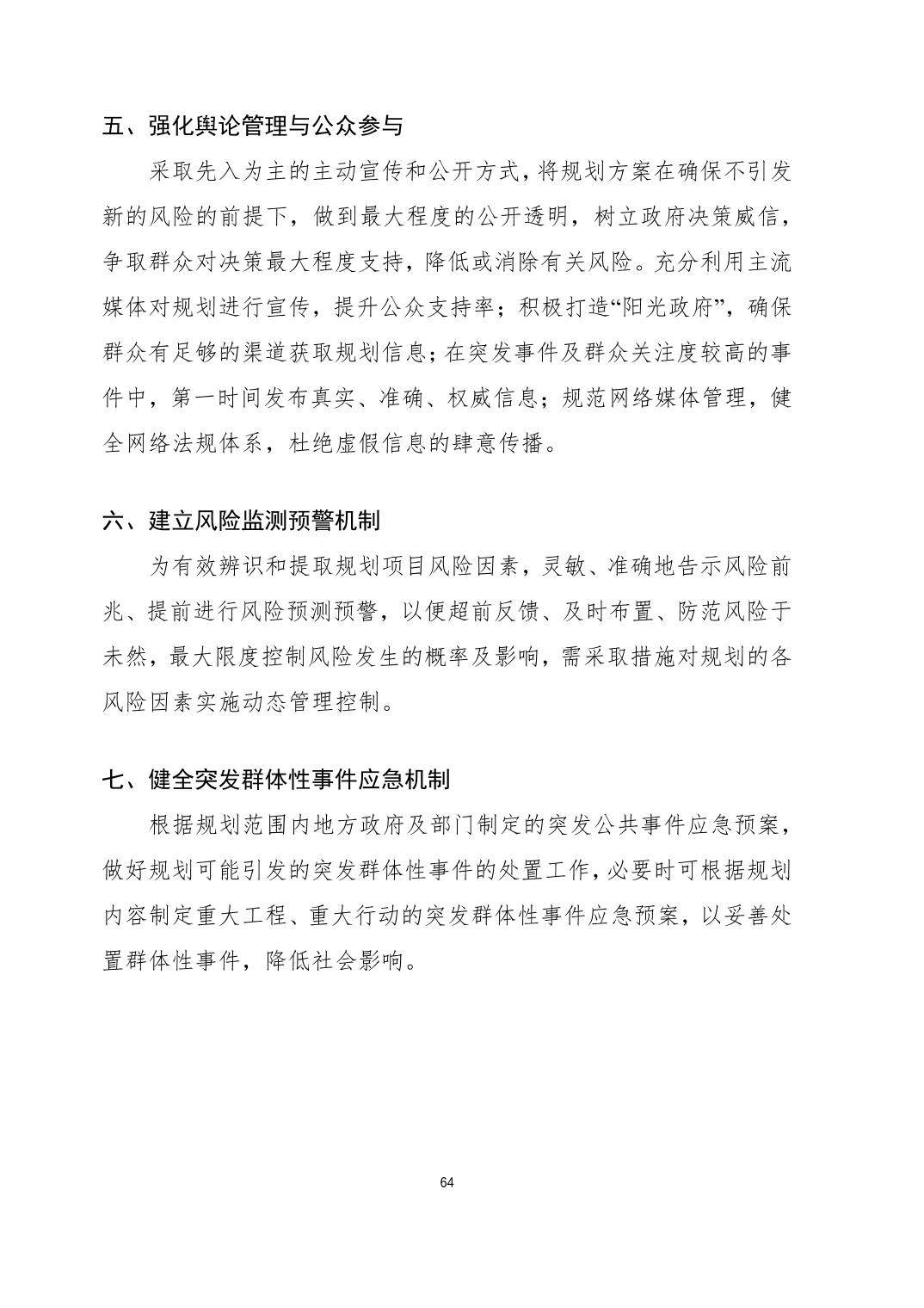 五、强化舆论管理与公众参与

采取先入为主的主动宣传和公开方式，将规划方案在确保不引发新的风险的前提下，做到最大程度的公开透明，树立政府决策威信，争取群众对决策最大程度支持，降低或消除有关风险。充分利用主流媒体对规划进行宣传，提升公众支持率；积极打造“阳光政府”，确保群众有足够的渠道获取规划信息；在突发事件及群众关注度较高的事件中，第一时间发布真实、准确、权威信息；规范网络媒体管理，健全网络法规体系，杜绝虚假信息的肆意传播。

六、建立风险监测预警机制

为有效辨识和提取规划项目风险因素，灵敏、准确地告示风险前兆、提前进行风险预测预警，以便超前反馈、及时布置、防范风险于未然，最大限度控制风险发生的概率及影响，需采取措施对规划的各风险因素实施动态管理控制。

七、健全突发群体性事件应急机制

根据规划范围内地方政府及部门制定的突发公共事件应急预案，做好规划可能引发的突发群体性事件的处置工作，必要时可根据规划内容制定重大工程、重大行动的突发群体性事件应急预案，以妥善处置群体性事件，降低社会影响。

64